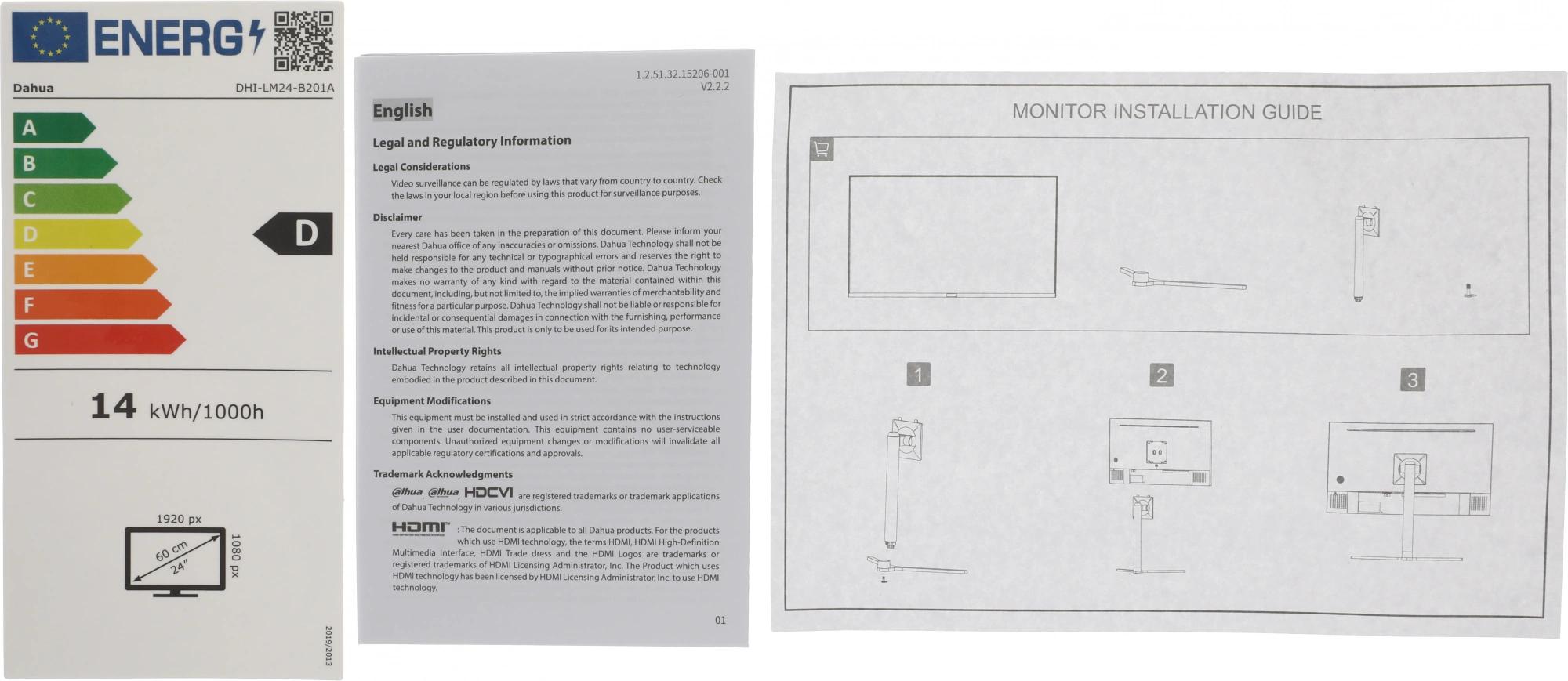 ENERG

Dahua DHI-LM24-B201A

A
B
C
D
E
F
G

D

14 kWh/1000h

1920 px
1080 px
60 cm
24"

2019/2013

1.2.51.32.15206-001
V2.2.2

English

Legal and Regulatory Information

Legal Considerations

Video surveillance can be regulated by laws that vary from country to country. Check the laws in your local region before using this product for surveillance purposes.

Disclaimer

Every care has been taken in the preparation of this document. Please inform your nearest Dahua office of any inaccuracies or omissions. Dahua Technology shall not be held responsible for any technical or typographical errors and reserves the right to make changes to the product and manuals without prior notice. Dahua Technology makes no warranty of any kind with regard to the material contained within this document, including, but not limited to, the implied warranties of merchantability and fitness for a particular purpose. Dahua Technology shall not be liable or responsible for incidental or consequential damages in connection with the furnishing, performance or use of this material. This product is only to be used for its intended purpose.

Intellectual Property Rights

Dahua Technology retains all intellectual property rights relating to technology embodied in the product described in this document.

Equipment Modifications

This equipment must be installed and used in strict accordance with the instructions given in the user documentation. This equipment contains no user-serviceable components. Unauthorized equipment changes or modifications will invalidate all applicable regulatory certifications and approvals.

Trademark Acknowledgments

alhua, alhua, HDCVI are registered trademarks or trademark applications of Dahua Technology in various jurisdictions.

HDMI : The document is applicable to all Dahua products. For the products which use HDMI technology, the terms HDMI, HDMI High-Definition Multimedia Interface, HDMI Trade dress and the HDMI Logos are trademarks or registered trademarks of HDMI Licensing Administrator, Inc. The Product which uses HDMI technology has been licensed by HDMI Licensing Administrator, Inc. to use HDMI technology.

01

MONITOR INSTALLATION GUIDE

1
2
3